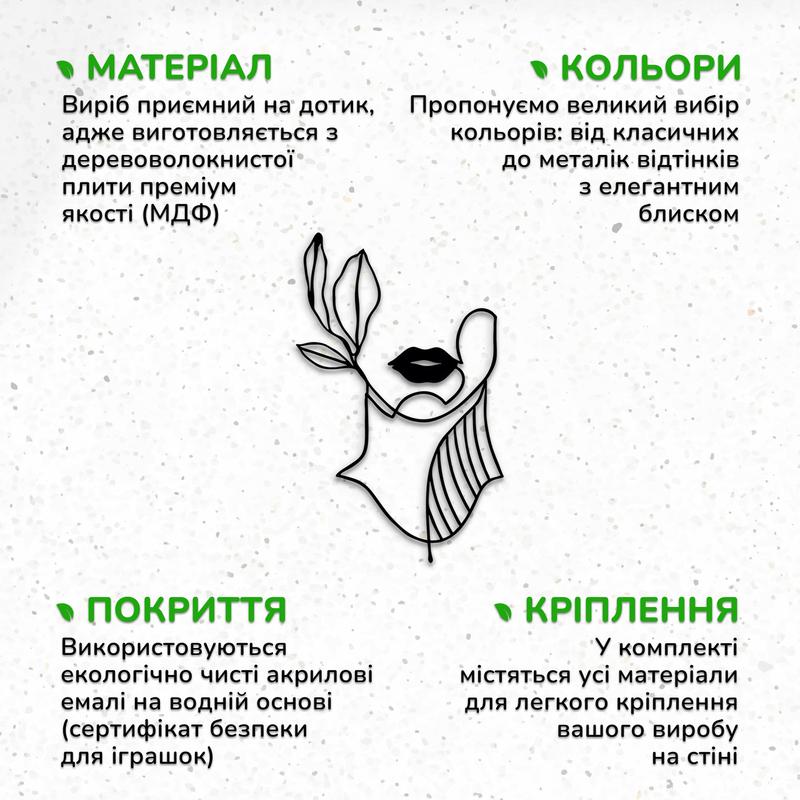 МАТЕРІАЛ

Виріб приємний на дотик, адже виготовляється з деревоволокнистої плити преміум якості (МДФ)

КОЛЬОРИ

Пропонуємо великий вибір кольорів: від класичних до металік відтінків з елегантним блиском

ПОКРИТТЯ

Використовуються екологічно чисті акрилові емалі на водній основі (сертифікат безпеки для іграшок)

КРІПЛЕННЯ

У комплекті містяться усі матеріали для легкого кріплення вашого виробу на стіні